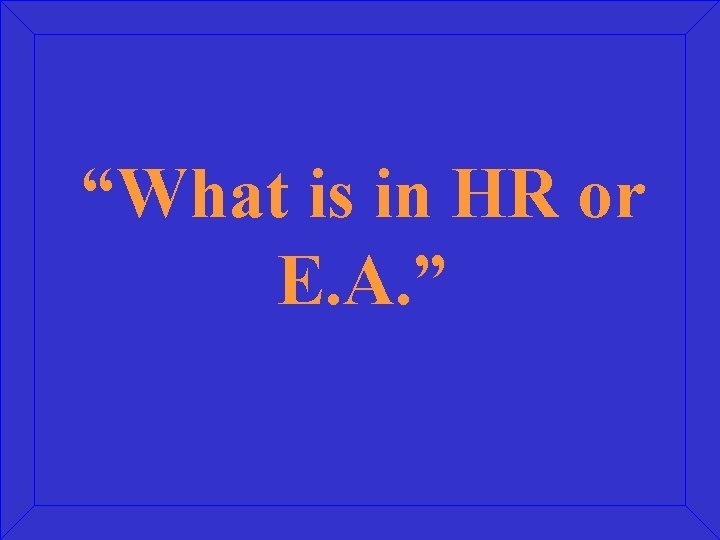 “What is in HR or E.A.”